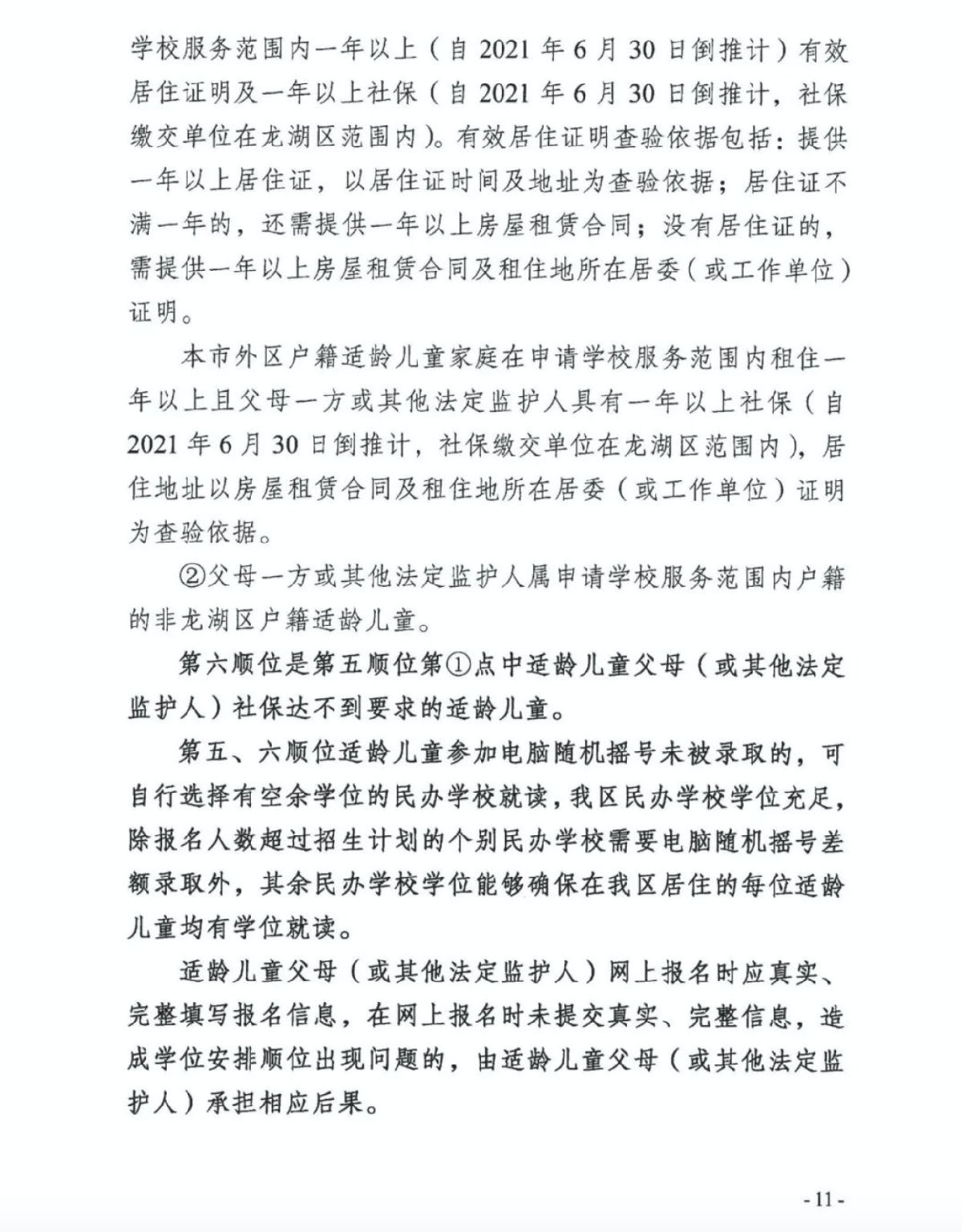 学校服务范围内一年以上（自 2021 年 6 月 30 日倒推计）有效居住证明及一年以上社保（自 2021 年 6 月 30 日倒推计，社保缴交单位在龙湖区范围内）。有效居住证明查验依据包括：提供一年以上居住证，以居住证时间及地址为查验依据；居住证不满一年的，还需提供一年以上房屋租赁合同；没有居住证的，需提供一年以上房屋租赁合同及租住地所在居委（或工作单位）证明。

本市外区户籍适龄儿童家庭在申请学校服务范围内租住一年以上且父母一方或其他法定监护人具有一年以上社保（自 2021 年 6 月 30 日倒推计，社保缴交单位在龙湖区范围内），居住地址以房屋租赁合同及租住地所在居委（或工作单位）证明为查验依据。

②父母一方或其他法定监护人属申请学校服务范围内户籍的非龙湖区户籍适龄儿童。

第六顺位是第五顺位第①点中适龄儿童父母（或其他法定监护人）社保达不到要求的适龄儿童。

第五、六顺位适龄儿童参加电脑随机摇号未被录取的，可自行选择有空余学位的民办学校就读，我区民办学校学位充足，除报名人数超过招生计划的个别民办学校需要电脑随机摇号差额录取外，其余民办学校学位能够确保在我区居住的每位适龄儿童均有学位就读。

适龄儿童父母（或其他法定监护人）网上报名时应真实、完整填写报名信息，在网上报名时未提交真实、完整信息，造成学位安排顺位出现问题的，由适龄儿童父母（或其他法定监护人）承担相应后果。

- 11 -